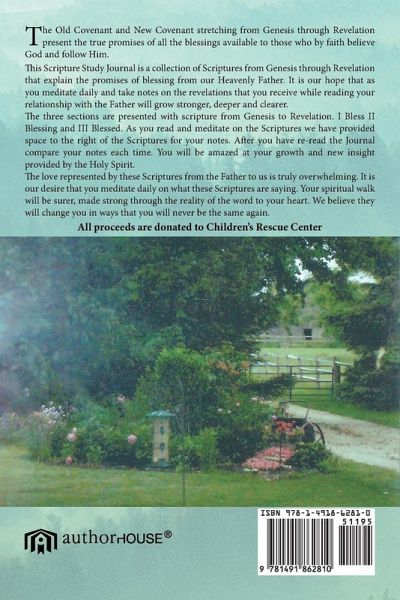 The Old Covenant and New Covenant stretching from Genesis through Revelation present the true promises of all the blessings available to those who by faith believe God and follow Him.

This Scripture Study Journal is a collection of Scriptures from Genesis through Revelation that explain the promises of blessing from our Heavenly Father. It is our hope that as you meditate daily and take notes on the revelations that you receive while reading your relationship with the Father will grow stronger, deeper and clearer.

The three sections are presented with scripture from Genesis to Revelation. I Bless II Blessing and III Blessed. As you read and meditate on the Scriptures we have provided space to the right of the Scriptures for your notes. After you have re-read the Journal compare your notes each time. You will be amazed at your growth and new insight provided by the Holy Spirit.

The love represented by these Scriptures from the Father to us is truly overwhelming. It is our desire that you meditate daily on what these Scriptures are saying. Your spiritual walk will be surer, made strong through the reality of the word to your heart. We believe they will change you in ways that you will never be the same again.

All proceeds are donated to Children's Rescue Center

authorHOUSE®

ISBN 978-1-4918-6281-0
51195
9 781491 862810